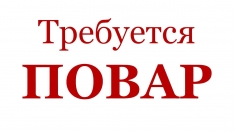 Требуется
ПОВАР